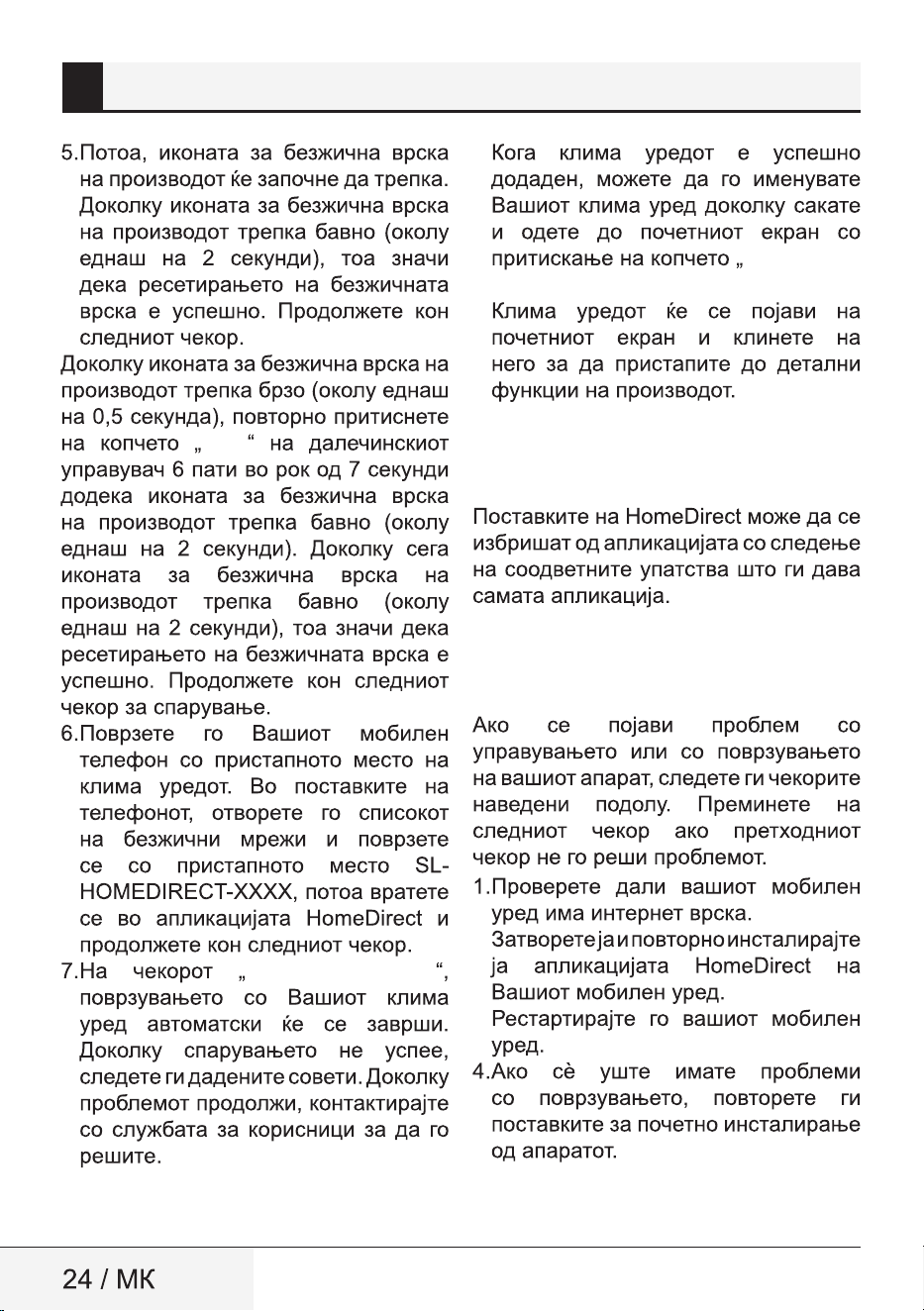 5.Потоа, иконата за безжична врска на производот ќе започне да трепка. Доколку иконата за безжична врска на производот трепка бавно (околу еднаш на 2 секунди), тоа значи дека ресетирањето на безжичната врска е успешно. Продолжете кон следниот чекор.

Доколку иконата за безжична врска на производот трепка брзо (околу еднаш на 0,5 секунда), повторно притиснете на копчето „ “ на далечинскиот управувач 6 пати во рок од 7 секунди додека иконата за безжична врска на производот трепка бавно (околу еднаш на 2 секунди). Доколку сега иконата за безжична врска на производот трепка бавно (околу еднаш на 2 секунди), тоа значи дека ресетирањето на безжичната врска е успешно. Продолжете кон следниот чекор за спарување.

6.Поврзете го Вашиот мобилен телефон со пристапното место на клима уредот. Во поставките на телефонот, отворете го списокот на безжични мрежи и поврзете се со пристапното место SL-HOMEDIRECT-XXXX, потоа вратете се во апликацијата HomeDirect и продолжете кон следниот чекор.

7.На чекорот „ “, поврзувањето со Вашиот клима уред автоматски ќе се заврши. Доколку спарувањето не успее, следете ги дадените совети. Доколку проблемот продолжи, контактирајте со службата за корисници за да го решите.

Кога клима уредот е успешно додаден, можете да го именувате Вашиот клима уред доколку сакате и одете до почетниот екран со притискање на копчето „

Клима уредот ќе се појави на почетниот екран и клинете на него за да пристапите до детални функции на производот.

Поставките на HomeDirect може да се избришат од апликацијата со следење на соодветните упатства што ги дава самата апликација.

Ако се појави проблем со управувањето или со поврзувањето на вашиот апарат, следете ги чекорите наведени подолу. Преминете на следниот чекор ако претходниот чекор не го реши проблемот.

1.Проверете дали вашиот мобилен уред има интернет врска.

Затворете ја и повторно инсталирајте ја апликацијата HomeDirect на Вашиот мобилен уред.

Рестартирајте го вашиот мобилен уред.

4.Ако сè уште имате проблеми со поврзувањето, повторете ги поставките за почетно инсталирање од апаратот.

24 / MK